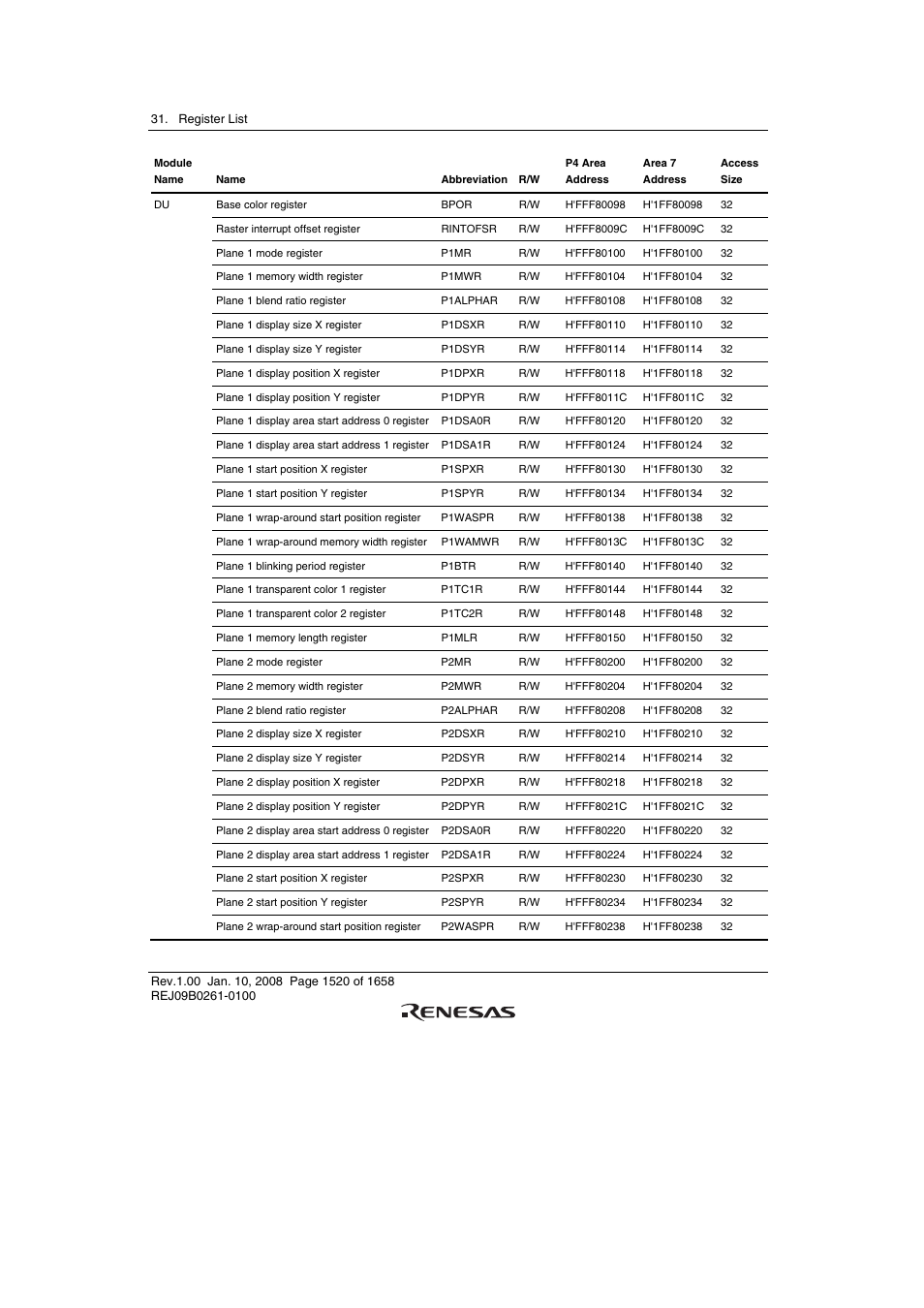 31. Register List

| Module Name | Name | Abbreviation | R/W | P4 Area Address | Area 7 Address | Access Size |
|---|---|---|---|---|---|---|
| DU | Base color register | BPOR | R/W | H'FFF80098 | H'1FF80098 | 32 |
| | Raster interrupt offset register | RINTOFSR | R/W | H'FFF8009C | H'1FF8009C | 32 |
| | Plane 1 mode register | P1MR | R/W | H'FFF80100 | H'1FF80100 | 32 |
| | Plane 1 memory width register | P1MWR | R/W | H'FFF80104 | H'1FF80104 | 32 |
| | Plane 1 blend ratio register | P1ALPHAR | R/W | H'FFF80108 | H'1FF80108 | 32 |
| | Plane 1 display size X register | P1DSXR | R/W | H'FFF80110 | H'1FF80110 | 32 |
| | Plane 1 display size Y register | P1DSYR | R/W | H'FFF80114 | H'1FF80114 | 32 |
| | Plane 1 display position X register | P1DPXR | R/W | H'FFF80118 | H'1FF80118 | 32 |
| | Plane 1 display position Y register | P1DPYR | R/W | H'FFF8011C | H'1FF8011C | 32 |
| | Plane 1 display area start address 0 register | P1DSA0R | R/W | H'FFF80120 | H'1FF80120 | 32 |
| | Plane 1 display area start address 1 register | P1DSA1R | R/W | H'FFF80124 | H'1FF80124 | 32 |
| | Plane 1 start position X register | P1SPXR | R/W | H'FFF80130 | H'1FF80130 | 32 |
| | Plane 1 start position Y register | P1SPYR | R/W | H'FFF80134 | H'1FF80134 | 32 |
| | Plane 1 wrap-around start position register | P1WASPR | R/W | H'FFF80138 | H'1FF80138 | 32 |
| | Plane 1 wrap-around memory width register | P1WAMWR | R/W | H'FFF8013C | H'1FF8013C | 32 |
| | Plane 1 blinking period register | P1BTR | R/W | H'FFF80140 | H'1FF80140 | 32 |
| | Plane 1 transparent color 1 register | P1TC1R | R/W | H'FFF80144 | H'1FF80144 | 32 |
| | Plane 1 transparent color 2 register | P1TC2R | R/W | H'FFF80148 | H'1FF80148 | 32 |
| | Plane 1 memory length register | P1MLR | R/W | H'FFF80150 | H'1FF80150 | 32 |
| | Plane 2 mode register | P2MR | R/W | H'FFF80200 | H'1FF80200 | 32 |
| | Plane 2 memory width register | P2MWR | R/W | H'FFF80204 | H'1FF80204 | 32 |
| | Plane 2 blend ratio register | P2ALPHAR | R/W | H'FFF80208 | H'1FF80208 | 32 |
| | Plane 2 display size X register | P2DSXR | R/W | H'FFF80210 | H'1FF80210 | 32 |
| | Plane 2 display size Y register | P2DSYR | R/W | H'FFF80214 | H'1FF80214 | 32 |
| | Plane 2 display position X register | P2DPXR | R/W | H'FFF80218 | H'1FF80218 | 32 |
| | Plane 2 display position Y register | P2DPYR | R/W | H'FFF8021C | H'1FF8021C | 32 |
| | Plane 2 display area start address 0 register | P2DSA0R | R/W | H'FFF80220 | H'1FF80220 | 32 |
| | Plane 2 display area start address 1 register | P2DSA1R | R/W | H'FFF80224 | H'1FF80224 | 32 |
| | Plane 2 start position X register | P2SPXR | R/W | H'FFF80230 | H'1FF80230 | 32 |
| | Plane 2 start position Y register | P2SPYR | R/W | H'FFF80234 | H'1FF80234 | 32 |
| | Plane 2 wrap-around start position register | P2WASPR | R/W | H'FFF80238 | H'1FF80238 | 32 |

Rev.1.00 Jan. 10, 2008 Page 1520 of 1658
REJ09B0261-0100
RENESAS